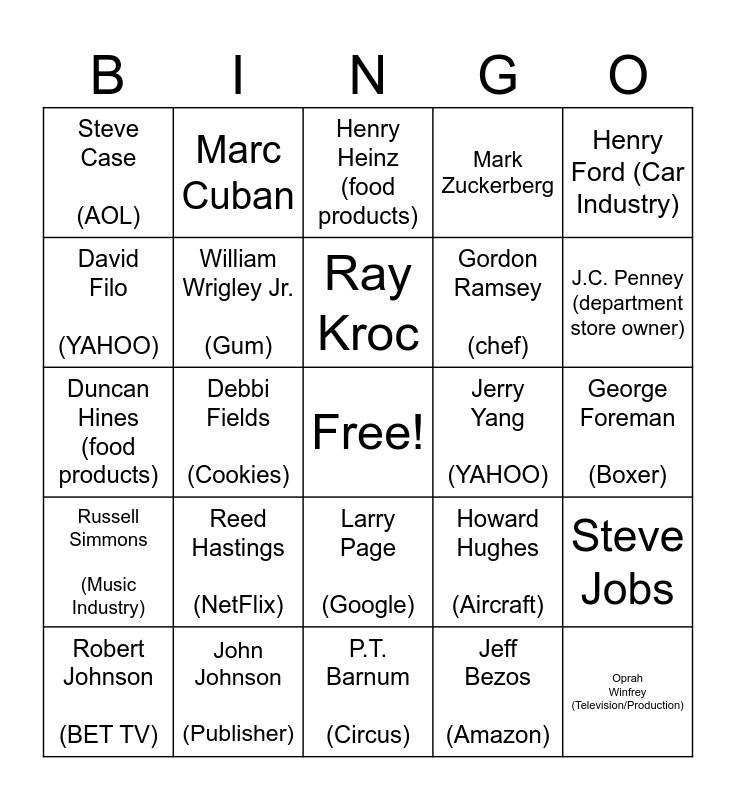 | B | I | N | G | O |
|---|---|---|---|---|
| Steve Case (AOL) | Marc Cuban | Henry Heinz (food products) | Mark Zuckerberg | Henry Ford (Car Industry) |
| David Filo (YAHOO) | William Wrigley Jr. (Gum) | Ray Kroc | Gordon Ramsey (chef) | J.C. Penney (department store owner) |
| Duncan Hines (food products) | Debbi Fields (Cookies) | Free! | Jerry Yang (YAHOO) | George Foreman (Boxer) |
| Russell Simmons (Music Industry) | Reed Hastings (NetFlix) | Larry Page (Google) | Howard Hughes (Aircraft) | Steve Jobs |
| Robert Johnson (BET TV) | John Johnson (Publisher) | P.T. Barnum (Circus) | Jeff Bezos (Amazon) | Oprah Winfrey (Television/Production) |